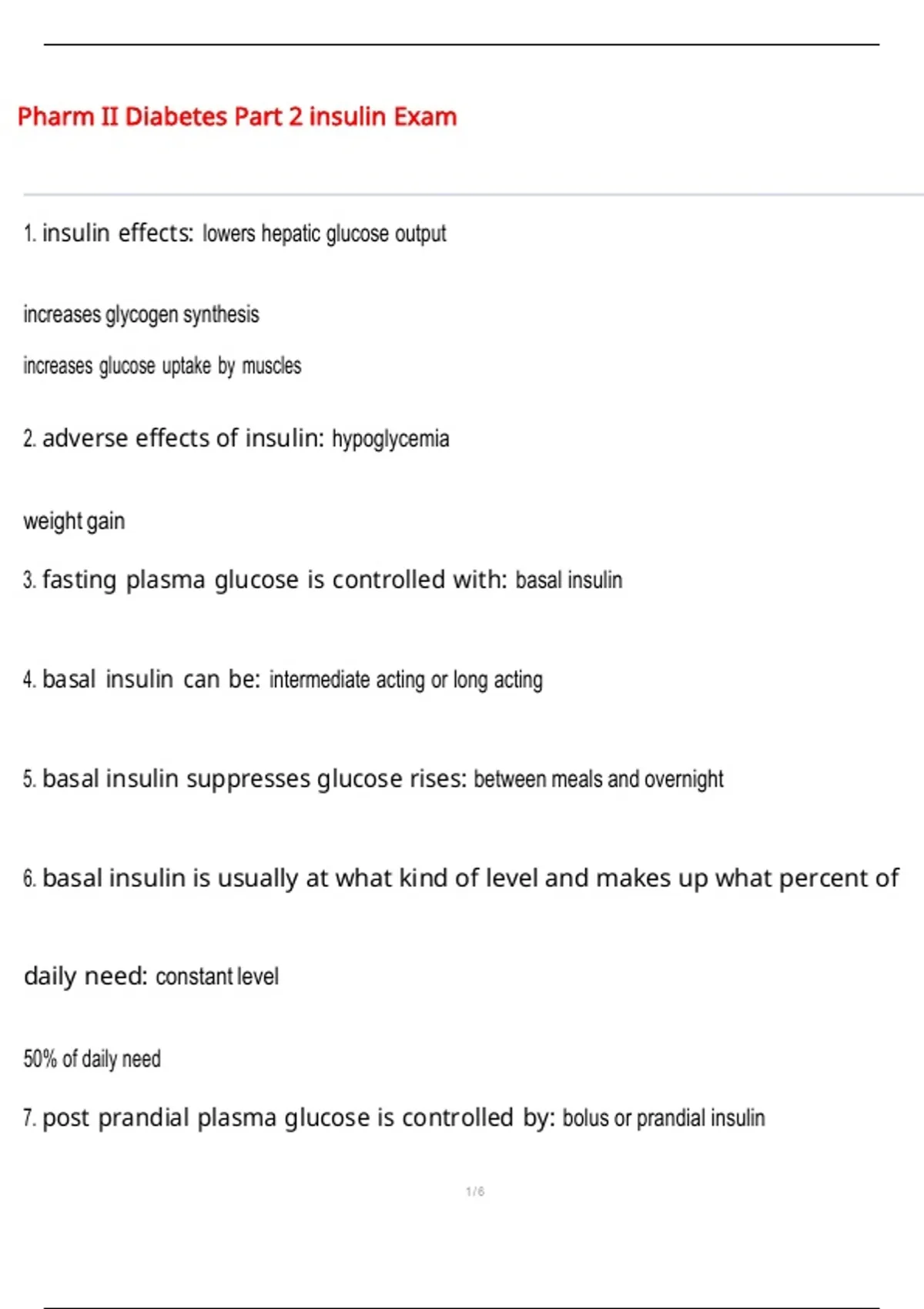 Pharm II Diabetes Part 2 insulin Exam

1. insulin effects: lowers hepatic glucose output

increases glycogen synthesis

increases glucose uptake by muscles

2. adverse effects of insulin: hypoglycemia

weight gain

3. fasting plasma glucose is controlled with: basal insulin

4. basal insulin can be: intermediate acting or long acting

5. basal insulin suppresses glucose rises: between meals and overnight

6. basal insulin is usually at what kind of level and makes up what percent of daily need: constant level

50% of daily need

7. post prandial plasma glucose is controlled by: bolus or prandial insulin

1 / 6